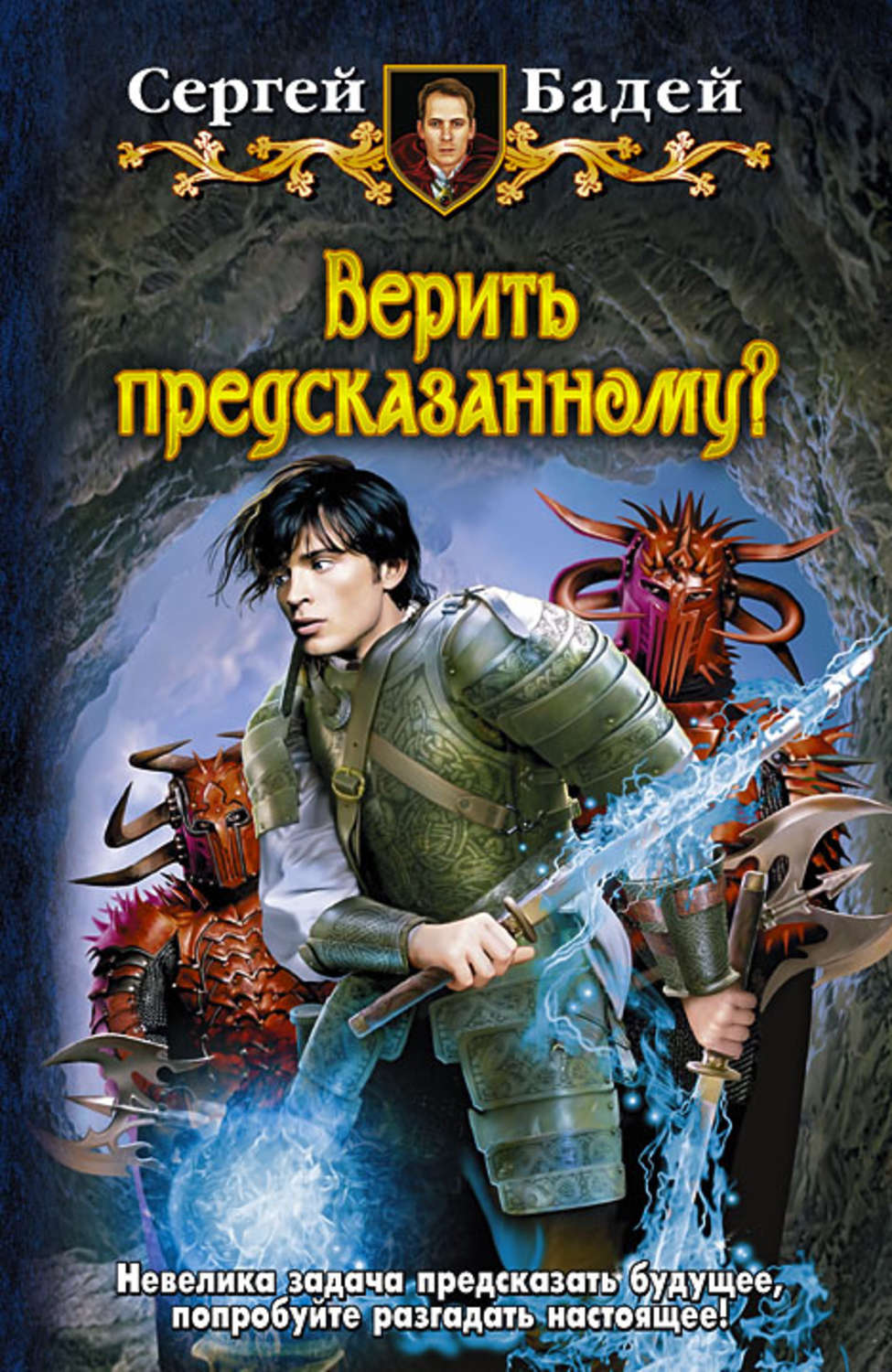 Сергей Бадей

Верить предсказанному?

Невелика задача предсказать будущее, попробуйте разгадать настоящее!